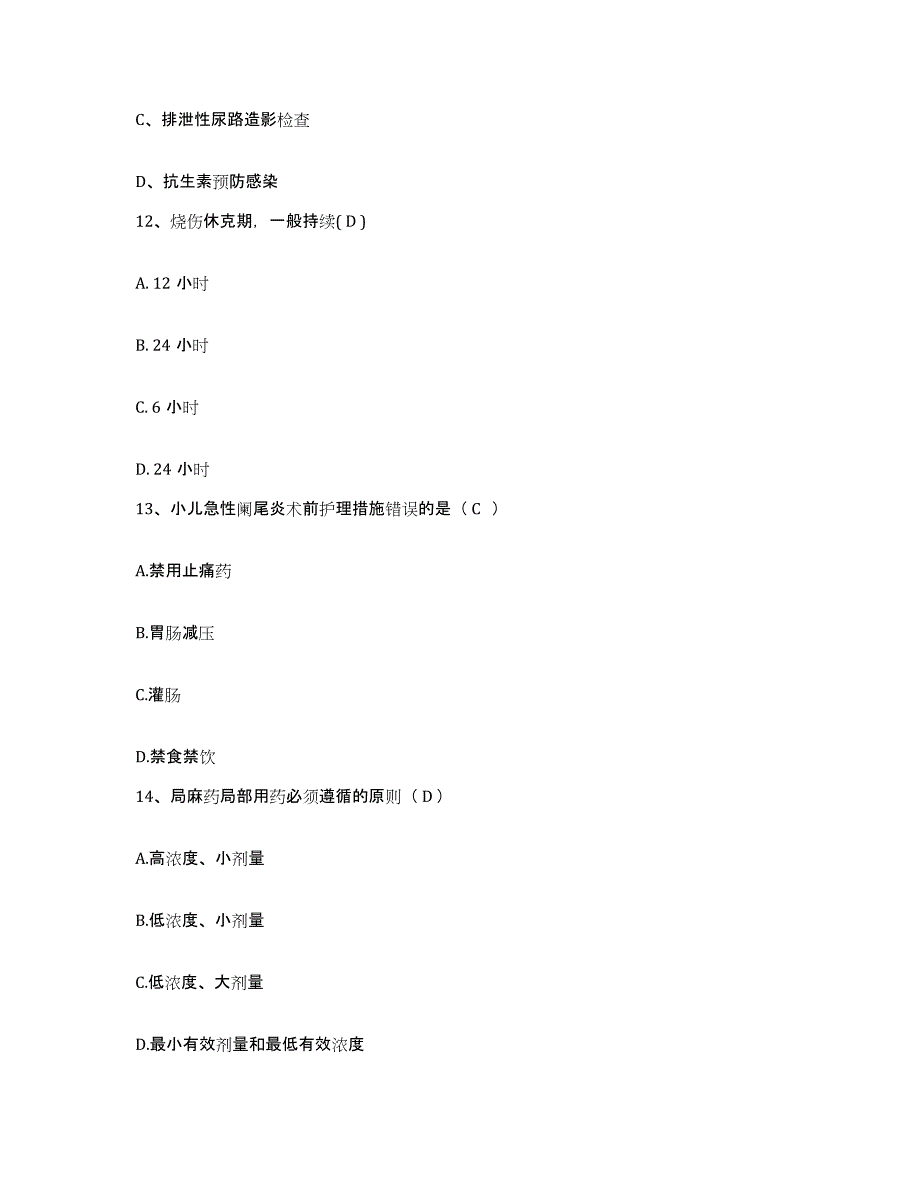 C、排泄性尿路造影检查

D、抗生素预防感染

12、烧伤休克期，一般持续( D )

A. 12 小时

B. 24 小时

C. 6 小时

D. 24 小时

13、小儿急性阑尾炎术前护理措施错误的是（ C ）

A.禁用止痛药

B.胃肠减压

C.灌肠

D.禁食禁饮

14、局麻药局部用药必须遵循的原则（ D ）

A.高浓度、小剂量

B.低浓度、小剂量

C.低浓度、大剂量

D.最小有效剂量和最低有效浓度